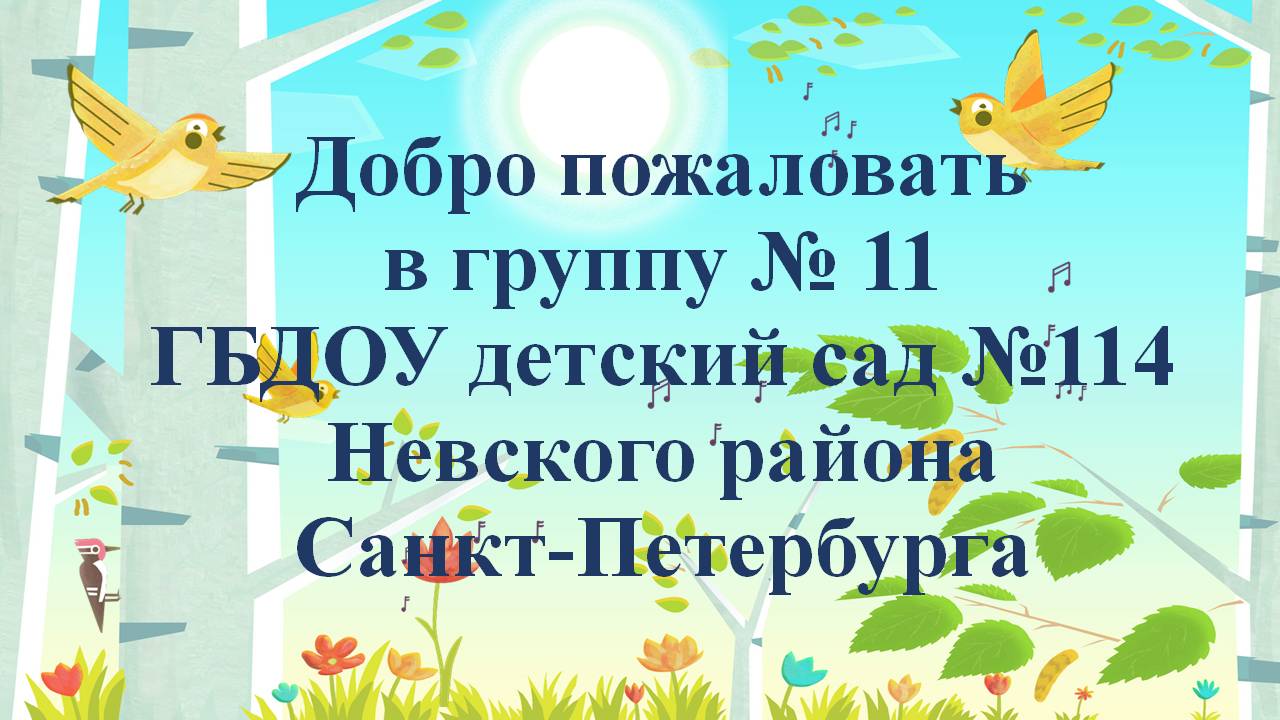 Добро пожаловать
в группу № 11
ГБДОУ детский сад №114
Невского района
Санкт-Петербурга